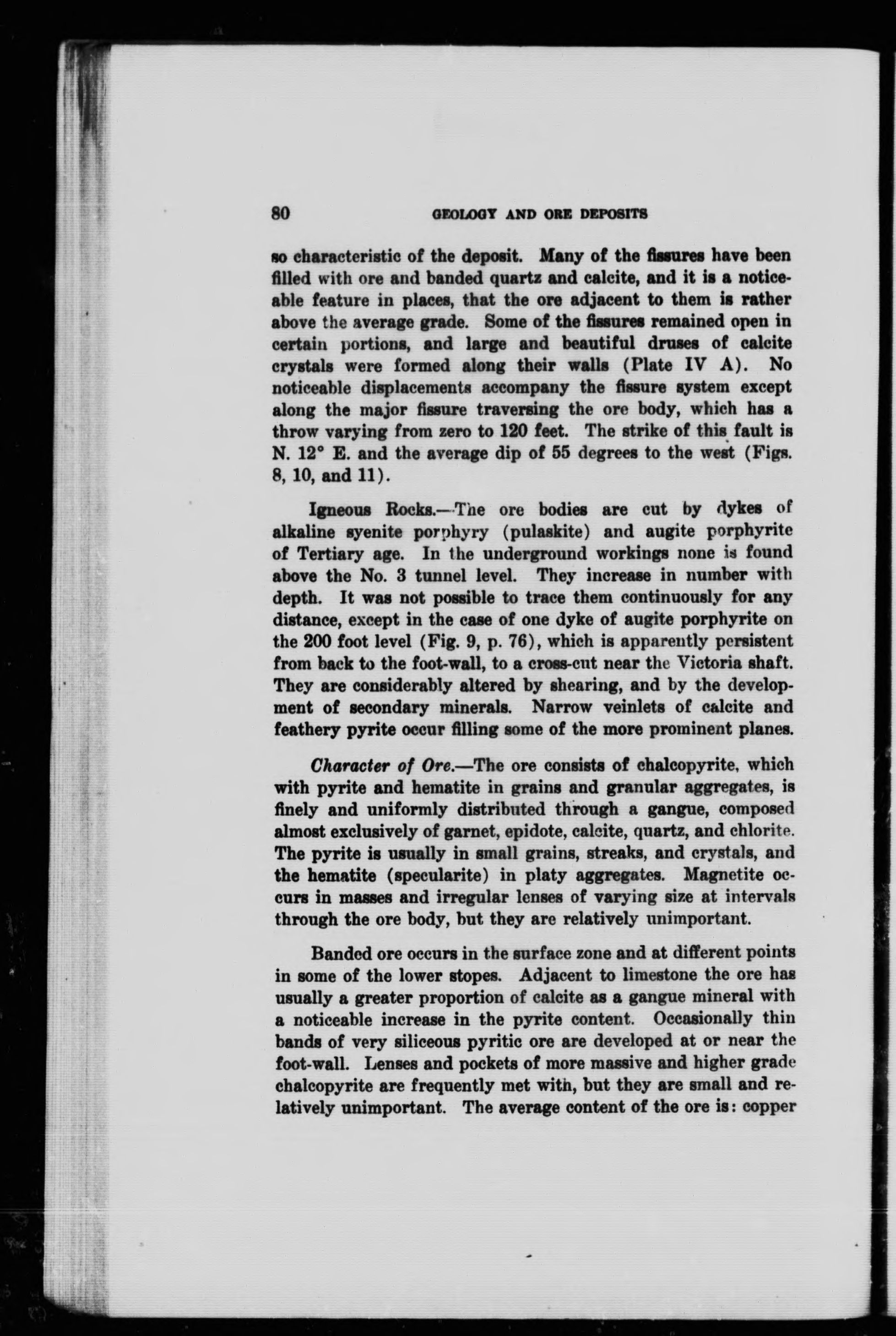 80 GEOLOGY AND ORE DEPOSITS

so characteristic of the deposit. Many of the fissures have been filled with ore and banded quartz and calcite, and it is a noticeable feature in places, that the ore adjacent to them is rather above the average grade. Some of the fissures remained open in certain portions, and large and beautiful druses of calcite crystals were formed along their walls (Plate IV A). No noticeable displacements accompany the fissure system except along the major fissure traversing the ore body, which has a throw varying from zero to 120 feet. The strike of this fault is N. 12° E. and the average dip of 55 degrees to the west (Figs. 8, 10, and 11).

Igneous Rocks.—The ore bodies are cut by dykes of alkaline syenite porphyry (pulaskite) and augite porphyrite of Tertiary age. In the underground workings none is found above the No. 3 tunnel level. They increase in number with depth. It was not possible to trace them continuously for any distance, except in the case of one dyke of augite porphyrite on the 200 foot level (Fig. 9, p. 76), which is apparently persistent from back to the foot-wall, to a cross-cut near the Victoria shaft. They are considerably altered by shearing, and by the development of secondary minerals. Narrow veinlets of calcite and feathery pyrite occur filling some of the more prominent planes.

Character of Ore.—The ore consists of chalcopyrite, which with pyrite and hematite in grains and granular aggregates, is finely and uniformly distributed through a gangue, composed almost exclusively of garnet, epidote, calcite, quartz, and chlorite. The pyrite is usually in small grains, streaks, and crystals, and the hematite (specularite) in platy aggregates. Magnetite occurs in masses and irregular lenses of varying size at intervals through the ore body, but they are relatively unimportant.

Banded ore occurs in the surface zone and at different points in some of the lower stopes. Adjacent to limestone the ore has usually a greater proportion of calcite as a gangue mineral with a noticeable increase in the pyrite content. Occasionally thin bands of very siliceous pyritic ore are developed at or near the foot-wall. Lenses and pockets of more massive and higher grade chalcopyrite are frequently met with, but they are small and relatively unimportant. The average content of the ore is: copper